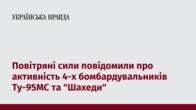 УКРАЇНСЬКА ПРАВДА

Повітряні сили повідомили про активність 4-х бомбардувальників Ту-95МС та "Шахеди"